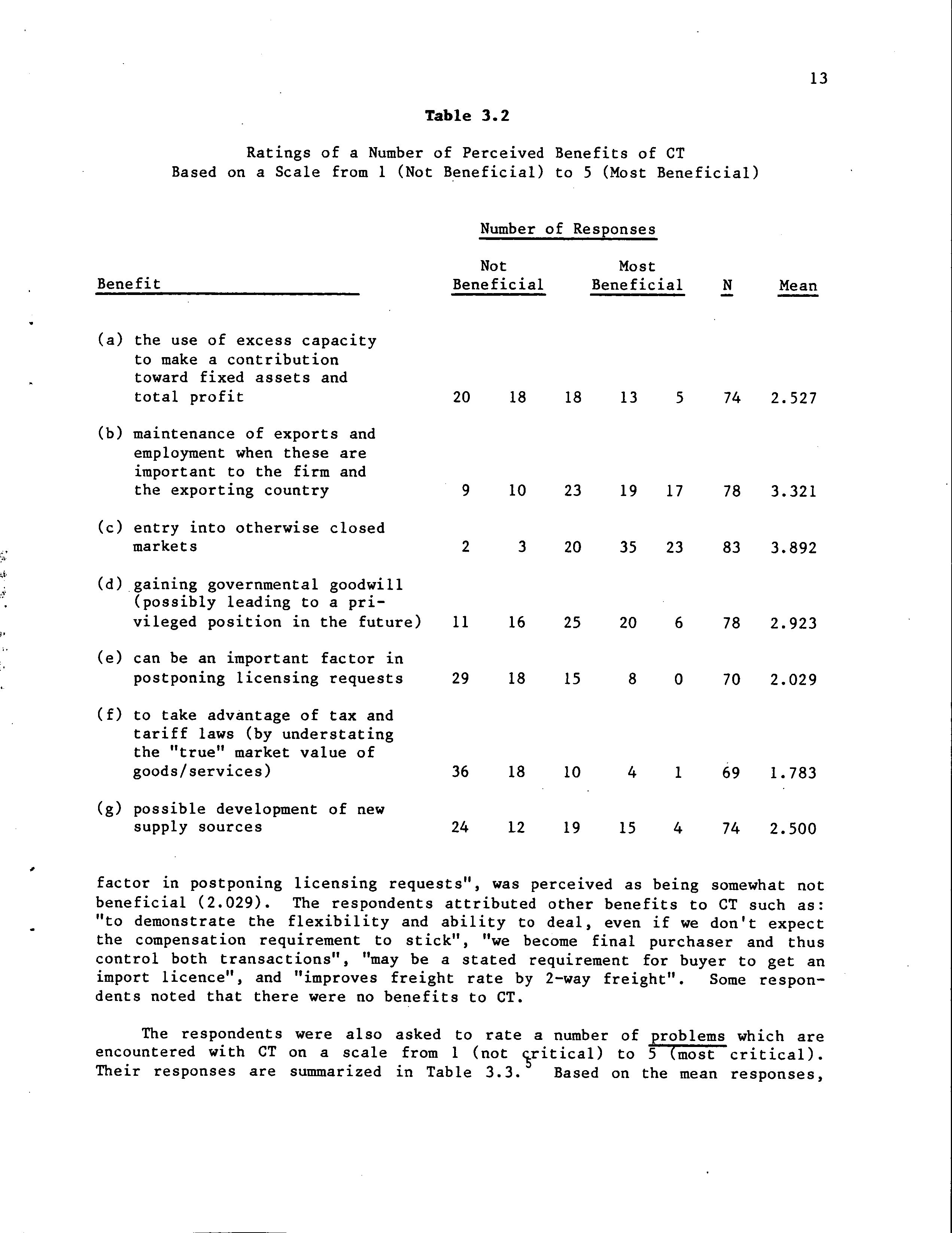 13

Table 3.2

Ratings of a Number of Perceived Benefits of CT
Based on a Scale from 1 (Not Beneficial) to 5 (Most Beneficial)

Number of Responses

| Benefit | Not Beneficial | | | | Most Beneficial | N | Mean |
|---|---|---|---|---|---|---|---|
| (a) the use of excess capacity to make a contribution toward fixed assets and total profit | 20 | 18 | 18 | 13 | 5 | 74 | 2.527 |
| (b) maintenance of exports and employment when these are important to the firm and the exporting country | 9 | 10 | 23 | 19 | 17 | 78 | 3.321 |
| (c) entry into otherwise closed markets | 2 | 3 | 20 | 35 | 23 | 83 | 3.892 |
| (d) gaining governmental goodwill (possibly leading to a privileged position in the future) | 11 | 16 | 25 | 20 | 6 | 78 | 2.923 |
| (e) can be an important factor in postponing licensing requests | 29 | 18 | 15 | 8 | 0 | 70 | 2.029 |
| (f) to take advantage of tax and tariff laws (by understating the "true" market value of goods/services) | 36 | 18 | 10 | 4 | 1 | 69 | 1.783 |
| (g) possible development of new supply sources | 24 | 12 | 19 | 15 | 4 | 74 | 2.500 |

factor in postponing licensing requests", was perceived as being somewhat not beneficial (2.029). The respondents attributed other benefits to CT such as: "to demonstrate the flexibility and ability to deal, even if we don't expect the compensation requirement to stick", "we become final purchaser and thus control both transactions", "may be a stated requirement for buyer to get an import licence", and "improves freight rate by 2-way freight". Some respondents noted that there were no benefits to CT.

The respondents were also asked to rate a number of problems which are encountered with CT on a scale from 1 (not critical) to 5 (most critical). Their responses are summarized in Table 3.3.$^5$ Based on the mean responses,